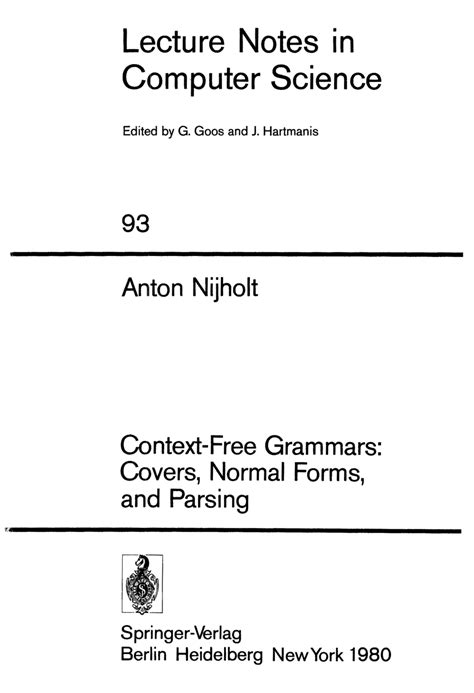 Lecture Notes in Computer Science

Edited by G. Goos and J. Hartmanis

93

Anton Nijholt

Context-Free Grammars: Covers, Normal Forms, and Parsing

Springer-Verlag
Berlin Heidelberg New York 1980